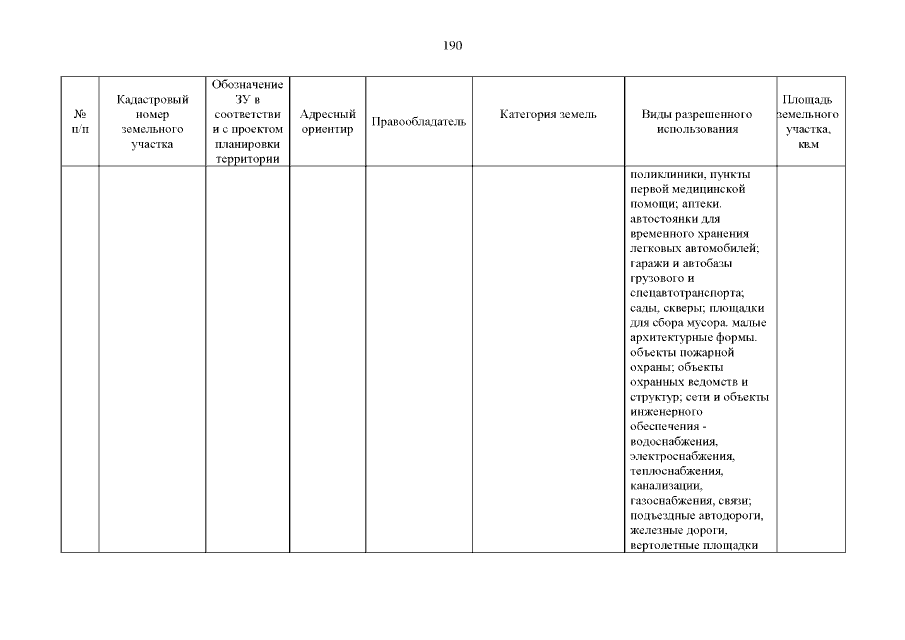 190

| № п/п | Кадастровый номер земельного участка | Обозначение ЗУ в соответствии с проектом планировки территории | Адресный ориентир | Правообладатель | Категория земель | Виды разрешенного использования | Площадь земельного участка, кв.м |
|---|---|---|---|---|---|---|---|
| | | | | | | поликлиники, пункты первой медицинской помощи; аптеки. автостоянки для временного хранения легковых автомобилей; гаражи и автобазы грузового и спецавтотранспорта; сады, скверы; площадки для сбора мусора. малые архитектурные формы. объекты пожарной охраны; объекты охранных ведомств и структур; сети и объекты инженерного обеспечения - водоснабжения, электроснабжения, теплоснабжения, канализации, газоснабжения, связи; подъездные автодороги, железные дороги, вертолетные площадки | |